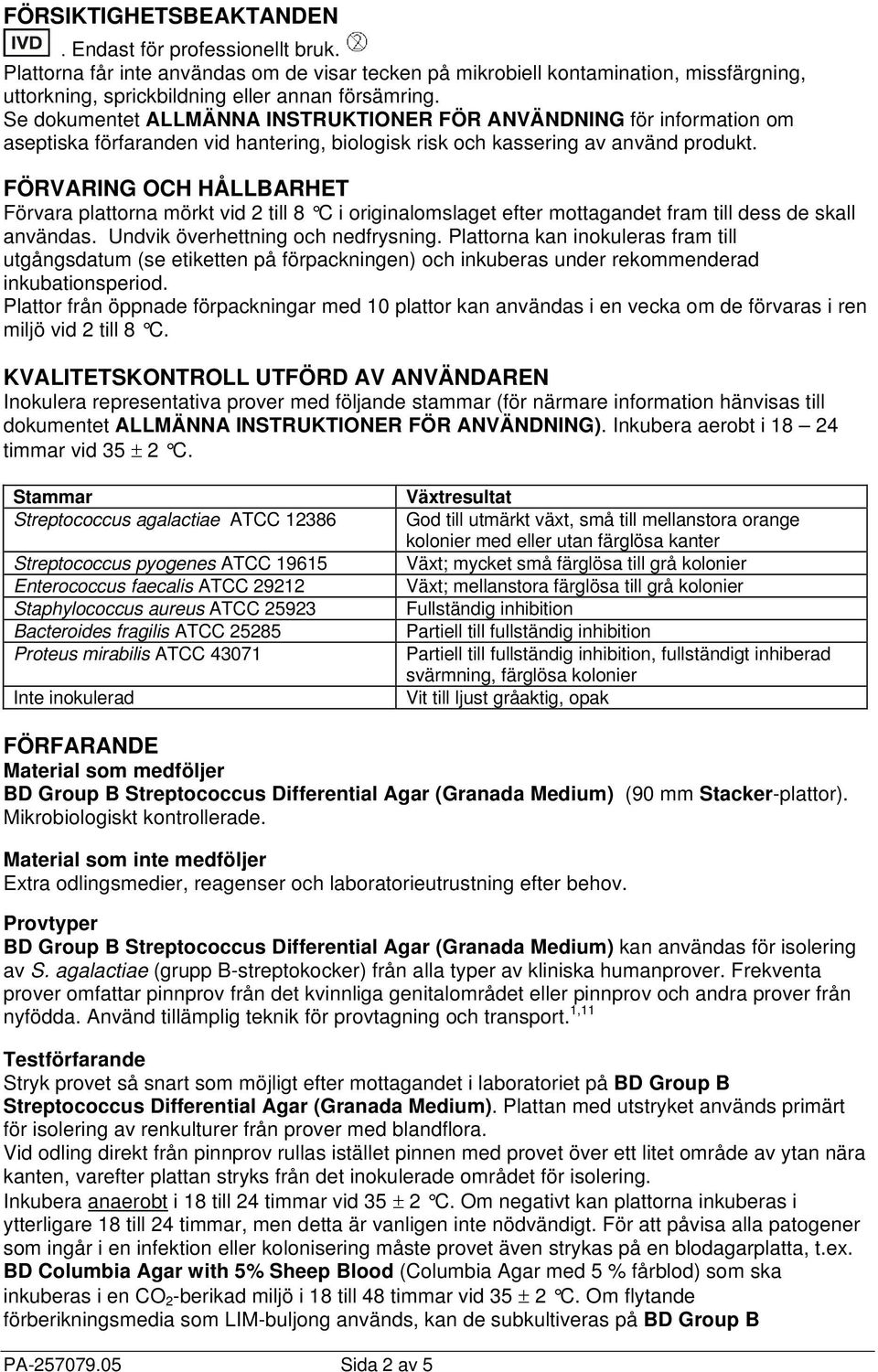 FÖRSIKTIGHETSBEAKTANDEN

IVD . Endast för professionellt bruk.

Plattorna får inte användas om de visar tecken på mikrobiell kontamination, missfärgning, uttorkning, sprickbildning eller annan försämring.

Se dokumentet ALLMÄNNA INSTRUKTIONER FÖR ANVÄNDNING för information om aseptiska förfaranden vid hantering, biologisk risk och kassering av använd produkt.

FÖRVARING OCH HÅLLBARHET

Förvara plattorna mörkt vid 2 till 8 °C i originalomslaget efter mottagandet fram till dess de skall användas. Undvik överhettning och nedfrysning. Plattorna kan inokuleras fram till utgångsdatum (se etiketten på förpackningen) och inkuberas under rekommenderad inkubationsperiod.

Plattor från öppnade förpackningar med 10 plattor kan användas i en vecka om de förvaras i ren miljö vid 2 till 8 °C.

KVALITETSKONTROLL UTFÖRD AV ANVÄNDAREN

Inokulera representativa prover med följande stammar (för närmare information hänvisas till dokumentet ALLMÄNNA INSTRUKTIONER FÖR ANVÄNDNING). Inkubera aerobt i 18 – 24 timmar vid 35 ± 2 °C.

| Stammar | Växtresultat |
|---|---|
| Streptococcus agalactiae ATCC 12386 | God till utmärkt växt, små till mellanstora orange kolonier med eller utan färglösa kanter |
| Streptococcus pyogenes ATCC 19615 | Växt; mycket små färglösa till grå kolonier |
| Enterococcus faecalis ATCC 29212 | Växt; mellanstora färglösa till grå kolonier |
| Staphylococcus aureus ATCC 25923 | Fullständig inhibition |
| Bacteroides fragilis ATCC 25285 | Partiell till fullständig inhibition |
| Proteus mirabilis ATCC 43071 | Partiell till fullständig inhibition, fullständigt inhiberad svärmning, färglösa kolonier |
| Inte inokulerad | Vit till ljust gråaktig, opak |

FÖRFARANDE

Material som medföljer

BD Group B Streptococcus Differential Agar (Granada Medium) (90 mm Stacker-plattor). Mikrobiologiskt kontrollerade.

Material som inte medföljer

Extra odlingsmedier, reagenser och laboratorieutrustning efter behov.

Provtyper

BD Group B Streptococcus Differential Agar (Granada Medium) kan användas för isolering av S. agalactiae (grupp B-streptokocker) från alla typer av kliniska humanprover. Frekventa prover omfattar pinnprov från det kvinnliga genitalområdet eller pinnprov och andra prover från nyfödda. Använd tillämplig teknik för provtagning och transport.$^{1,11}$

Testförfarande

Stryk provet så snart som möjligt efter mottagandet i laboratoriet på BD Group B Streptococcus Differential Agar (Granada Medium). Plattan med utstryket används primärt för isolering av renkulturer från prover med blandflora.

Vid odling direkt från pinnprov rullas istället pinnen med provet över ett litet område av ytan nära kanten, varefter plattan stryks från det inokulerade området för isolering.

Inkubera anaerobt i 18 till 24 timmar vid 35 ± 2 °C. Om negativt kan plattorna inkuberas i ytterligare 18 till 24 timmar, men detta är vanligen inte nödvändigt. För att påvisa alla patogener som ingår i en infektion eller kolonisering måste provet även strykas på en blodagarplatta, t.ex. BD Columbia Agar with 5% Sheep Blood (Columbia Agar med 5 % fårblod) som ska inkuberas i en $CO_2$-berikad miljö i 18 till 48 timmar vid 35 ± 2 °C. Om flytande förberikningsmedia som LIM-buljong används, kan de subkultiveras på BD Group B

PA-257079.05 Sida 2 av 5